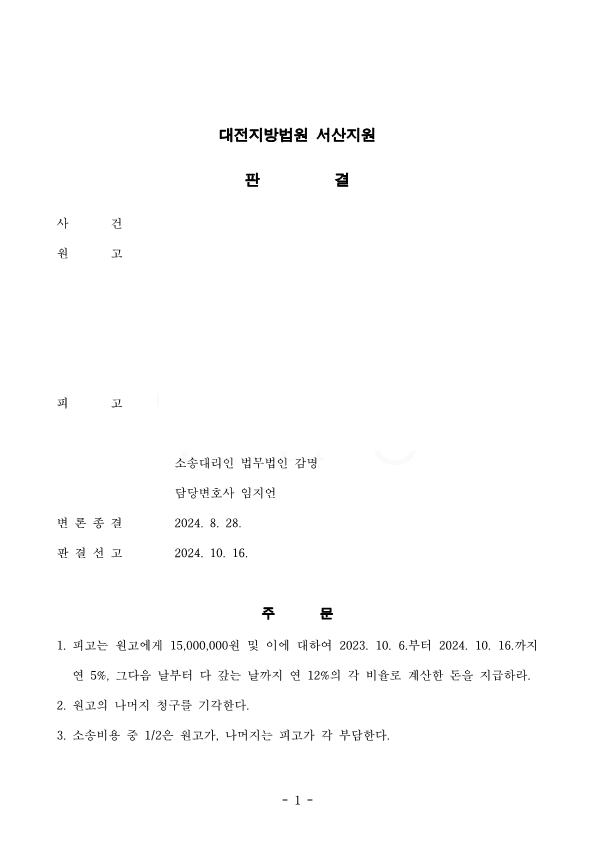 대전지방법원 서산지원

판 결

사 건

원 고

피 고

소송대리인 법무법인 감명

담당변호사 임지언

변 론 종 결 2024. 8. 28.

판 결 선 고 2024. 10. 16.

주 문

1. 피고는 원고에게 15,000,000원 및 이에 대하여 2023. 10. 6.부터 2024. 10. 16.까지 연 5%, 그다음 날부터 다 갚는 날까지 연 12%의 각 비율로 계산한 돈을 지급하라.

2. 원고의 나머지 청구를 기각한다.

3. 소송비용 중 1/2은 원고가, 나머지는 피고가 각 부담한다.

- 1 -